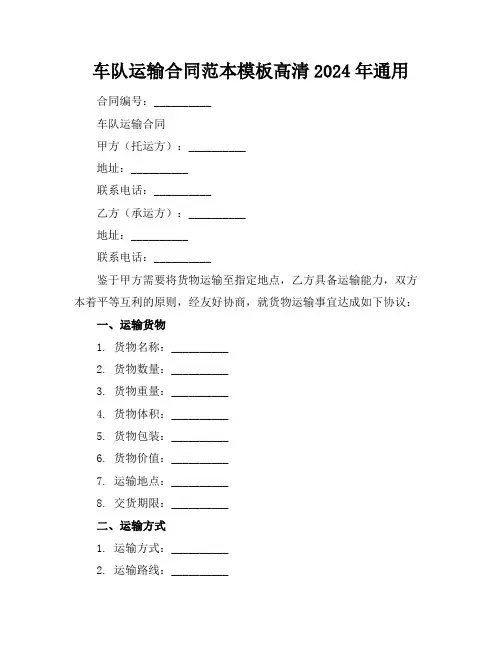 车队运输合同范本模板高清 2024 年通用

合同编号：__________

车队运输合同

甲方（托运方）：__________

地址：__________

联系电话：__________

乙方（承运方）：__________

地址：__________

联系电话：__________

鉴于甲方需要将货物运输至指定地点，乙方具备运输能力，双方本着平等互利的原则，经友好协商，就货物运输事宜达成如下协议：

一、运输货物

1. 货物名称：__________

2. 货物数量：__________

3. 货物重量：__________

4. 货物体积：__________

5. 货物包装：__________

6. 货物价值：__________

7. 运输地点：__________

8. 交货期限：__________

二、运输方式

1. 运输方式：__________

2. 运输路线：__________